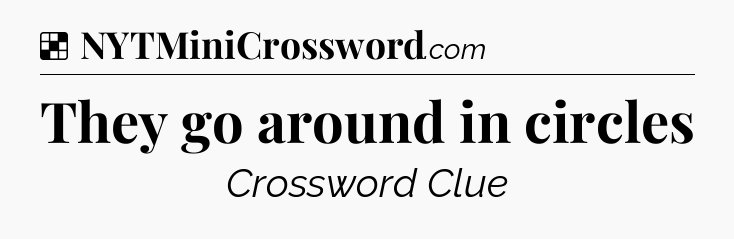 NYTMiniCrossword.com

They go around in circles

Crossword Clue